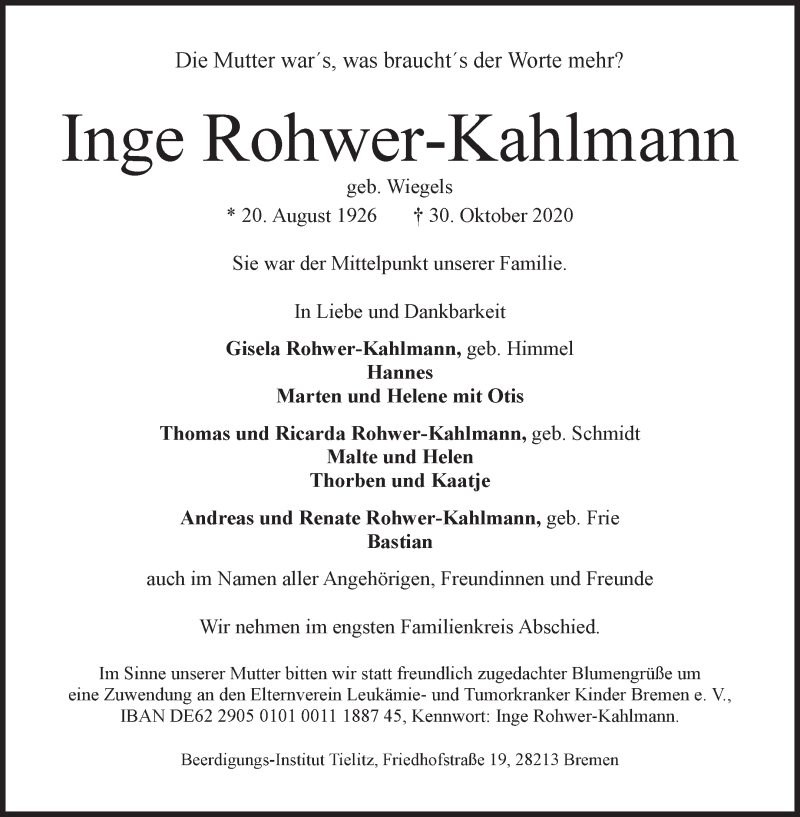 Die Mutter war´s, was braucht´s der Worte mehr?

Inge Rohwer-Kahlmann

geb. Wiegels

* 20. August 1926 † 30. Oktober 2020

Sie war der Mittelpunkt unserer Familie.

In Liebe und Dankbarkeit

Gisela Rohwer-Kahlmann, geb. Himmel
Hannes
Marten und Helene mit Otis

Thomas und Ricarda Rohwer-Kahlmann, geb. Schmidt
Malte und Helen
Thorben und Kaatje

Andreas und Renate Rohwer-Kahlmann, geb. Frie
Bastian

auch im Namen aller Angehörigen, Freundinnen und Freunde

Wir nehmen im engsten Familienkreis Abschied.

Im Sinne unserer Mutter bitten wir statt freundlich zugedachter Blumengrüße um eine Zuwendung an den Elternverein Leukämie- und Tumorkranker Kinder Bremen e. V., IBAN DE62 2905 0101 0011 1887 45, Kennwort: Inge Rohwer-Kahlmann.

Beerdigungs-Institut Tielitz, Friedhofstraße 19, 28213 Bremen